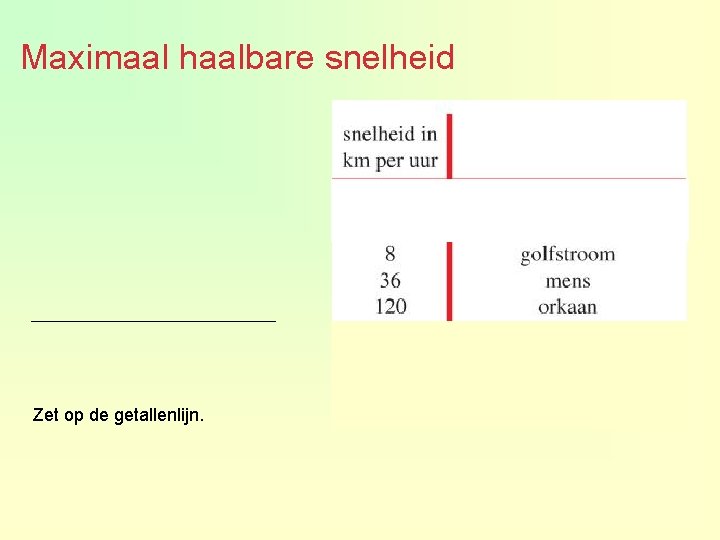 Maximaal haalbare snelheid

| snelheid in km per uur | |
|---|---|
| 8 | golfstroom |
| 36 | mens |
| 120 | orkaan |

Zet op de getallenlijn.